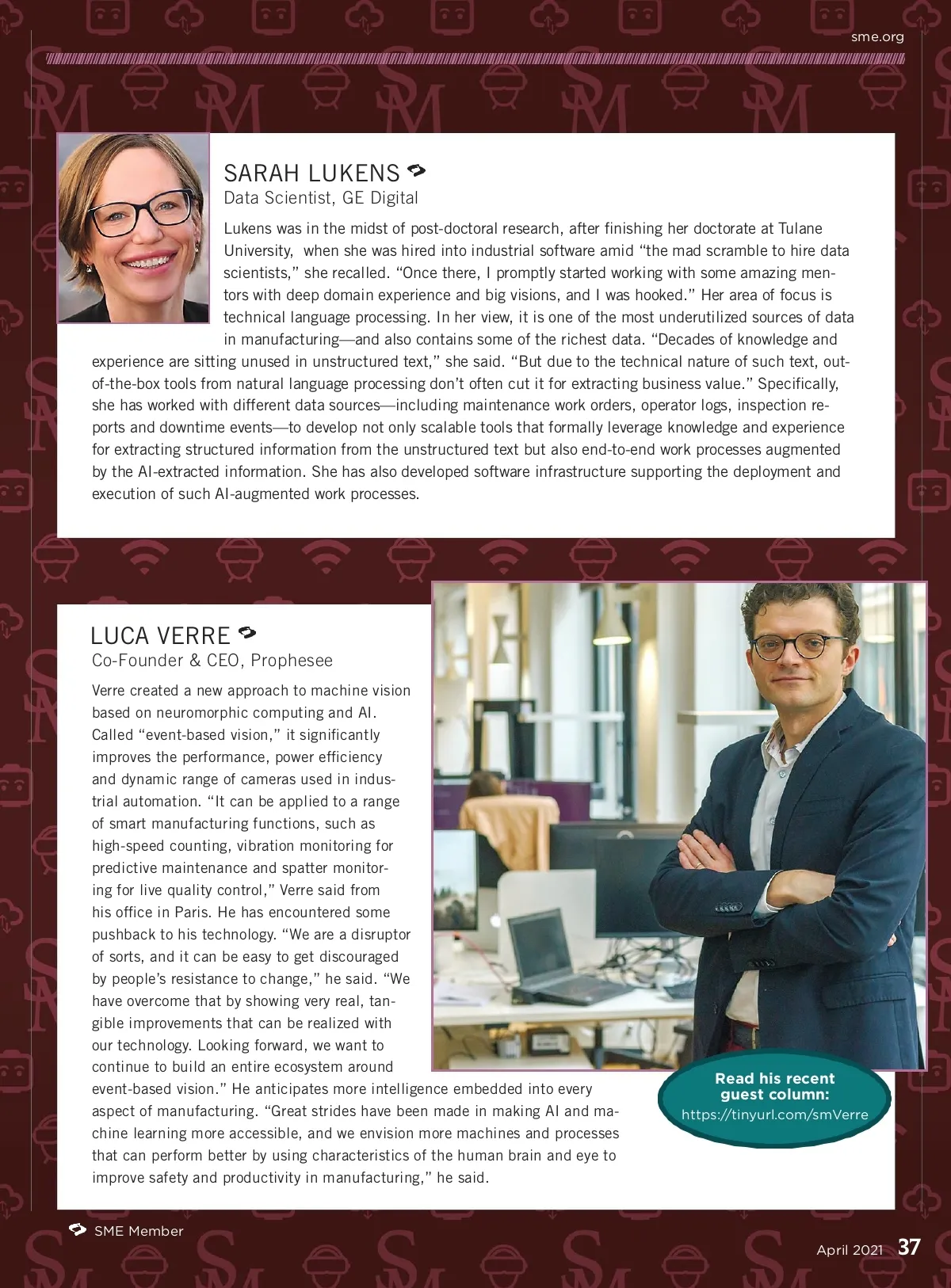 sme.org

SARAH LUKENS
Data Scientist, GE Digital

Lukens was in the midst of post-doctoral research, after finishing her doctorate at Tulane University, when she was hired into industrial software amid “the mad scramble to hire data scientists,” she recalled. “Once there, I promptly started working with some amazing mentors with deep domain experience and big visions, and I was hooked.” Her area of focus is technical language processing. In her view, it is one of the most underutilized sources of data in manufacturing—and also contains some of the richest data. “Decades of knowledge and experience are sitting unused in unstructured text,” she said. “But due to the technical nature of such text, out-of-the-box tools from natural language processing don’t often cut it for extracting business value.” Specifically, she has worked with different data sources—including maintenance work orders, operator logs, inspection reports and downtime events—to develop not only scalable tools that formally leverage knowledge and experience for extracting structured information from the unstructured text but also end-to-end work processes augmented by the AI-extracted information. She has also developed software infrastructure supporting the deployment and execution of such AI-augmented work processes.

LUCA VERRE
Co-Founder & CEO, Prophesee

Verre created a new approach to machine vision based on neuromorphic computing and AI. Called “event-based vision,” it significantly improves the performance, power efficiency and dynamic range of cameras used in industrial automation. “It can be applied to a range of smart manufacturing functions, such as high-speed counting, vibration monitoring for predictive maintenance and spatter monitoring for live quality control,” Verre said from his office in Paris. He has encountered some pushback to his technology. “We are a disruptor of sorts, and it can be easy to get discouraged by people’s resistance to change,” he said. “We have overcome that by showing very real, tangible improvements that can be realized with our technology. Looking forward, we want to continue to build an entire ecosystem around event-based vision.” He anticipates more intelligence embedded into every aspect of manufacturing. “Great strides have been made in making AI and machine learning more accessible, and we envision more machines and processes that can perform better by using characteristics of the human brain and eye to improve safety and productivity in manufacturing,” he said.

Read his recent guest column:
https://tinyurl.com/smVerre

SME Member

April 2021 37